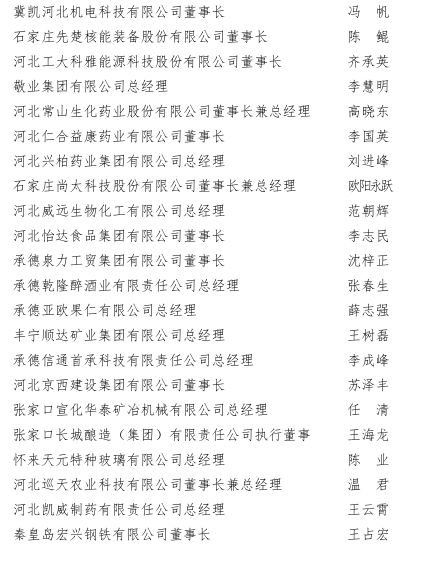 冀凯河北机电科技有限公司董事长　冯　帆
石家庄先楚核能装备股份有限公司董事长　陈　鲲
河北工大科雅能源科技股份有限公司董事长　齐承英
敬业集团有限公司总经理　李慧明
河北常山生化药业股份有限公司董事长兼总经理　高晓东
河北仁合益康药业有限公司董事长　李国英
河北兴柏药业集团有限公司总经理　刘进峰
石家庄尚太科技股份有限公司董事长兼总经理　欧阳永跃
河北威远生物化工有限公司总经理　范朝辉
河北怡达食品集团有限公司董事长　李志民
承德泉力工贸集团有限公司董事长　沈梓正
承德乾隆醉酒业有限责任公司总经理　张春生
承德亚欧果仁有限公司总经理　薛志强
丰宁顺达矿业集团有限公司总经理　王树磊
承德信通首承科技有限责任公司总经理　李成峰
河北京西建设集团有限公司董事长　苏泽丰
张家口宣化华泰矿冶机械有限公司总经理　任　清
张家口长城酿造（集团）有限责任公司执行董事　王海龙
怀来天元特种玻璃有限公司总经理　陈　业
河北巡天农业科技有限公司董事长兼总经理　温　君
河北凯威制药有限责任公司总经理　王云霄
秦皇岛宏兴钢铁有限公司董事长　王占宏